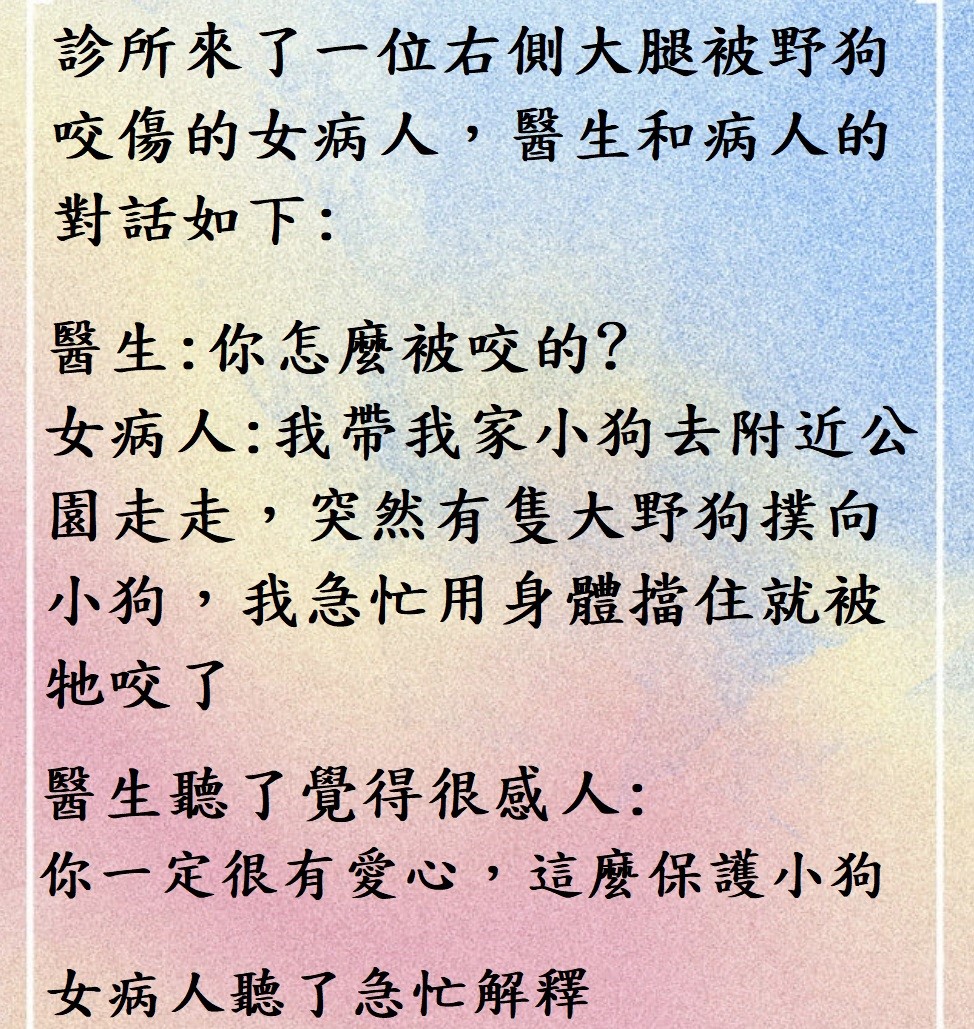 診所來了一位右側大腿被野狗咬傷的女病人，醫生和病人的對話如下:

醫生:你怎麼被咬的?
女病人:我帶我家小狗去附近公園走走，突然有隻大野狗撲向小狗，我急忙用身體擋住就被牠咬了

醫生聽了覺得很感人:
你一定很有愛心，這麼保護小狗

女病人聽了急忙解釋